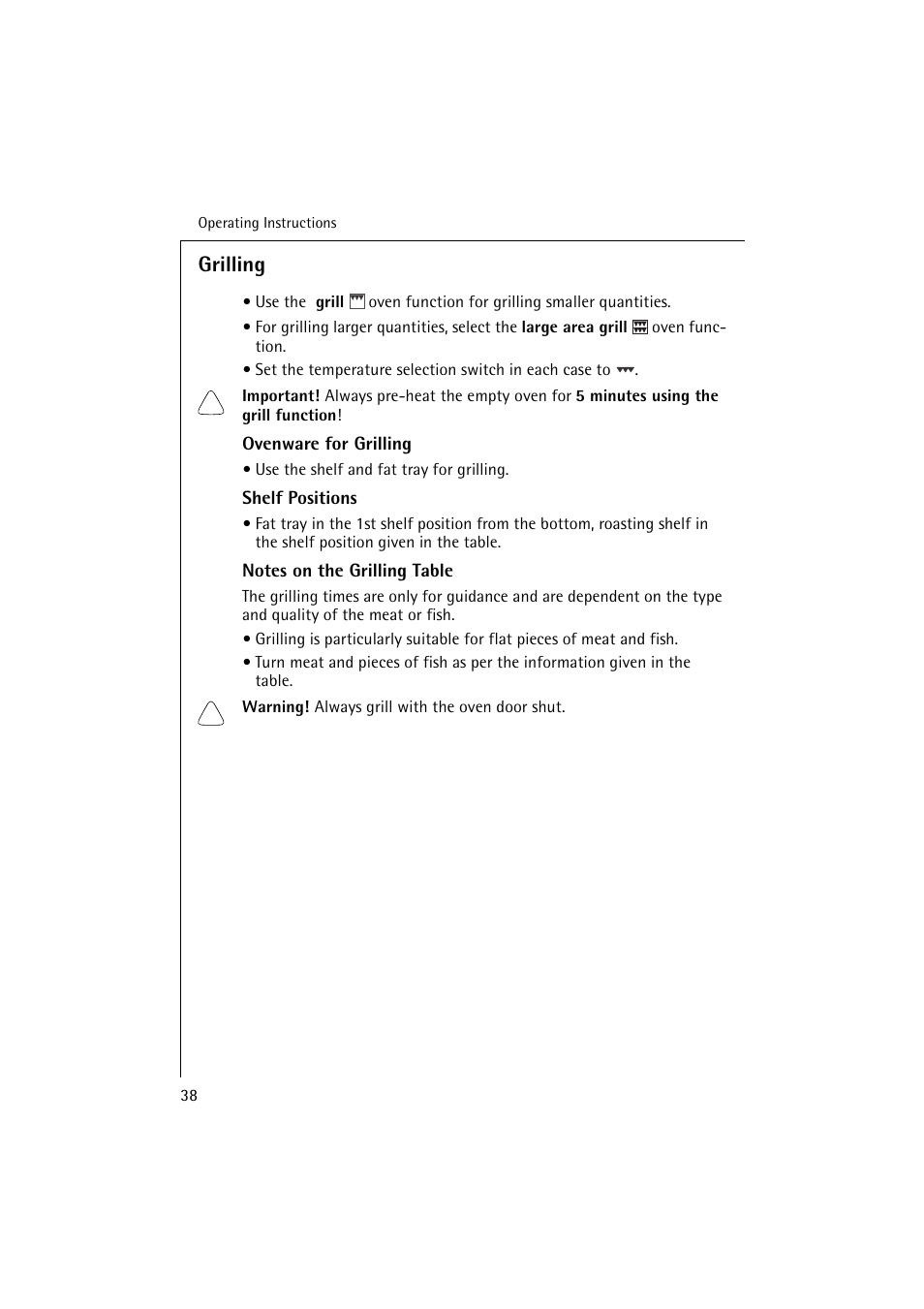 Operating Instructions

Grilling

• Use the grill oven function for grilling smaller quantities.

• For grilling larger quantities, select the large area grill oven function.

• Set the temperature selection switch in each case to .

Important! Always pre-heat the empty oven for 5 minutes using the grill function!

Ovenware for Grilling

• Use the shelf and fat tray for grilling.

Shelf Positions

• Fat tray in the 1st shelf position from the bottom, roasting shelf in the shelf position given in the table.

Notes on the Grilling Table

The grilling times are only for guidance and are dependent on the type and quality of the meat or fish.

• Grilling is particularly suitable for flat pieces of meat and fish.

• Turn meat and pieces of fish as per the information given in the table.

Warning! Always grill with the oven door shut.

38